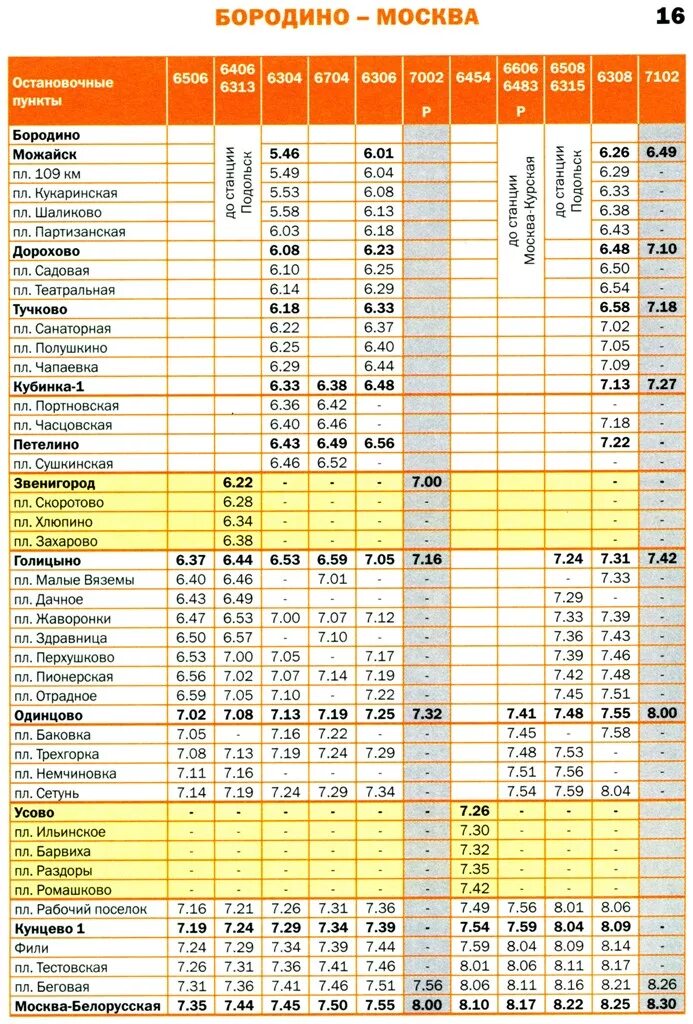 БОРОДИНО – МОСКВА

16

| Остановочные пункты | 6506 | 6406 6313 | 6304 | 6704 | 6306 | 7002 Р | 6454 | 6606 6483 Р | 6508 6315 | 6308 | 7102 |
|---|---|---|---|---|---|---|---|---|---|---|---|
| Бородино | | до станции Подольск | | | | | | до станции Москва-Курская | до станции Подольск | | |
| Можайск | | | 5.46 | | 6.01 | | | | | 6.26 | 6.49 |
| пл. 109 км | | | 5.49 | | 6.04 | | | | | 6.29 | - |
| пл. Кукаринская | | | 5.53 | | 6.08 | | | | | 6.33 | - |
| пл. Шаликово | | | 5.58 | | 6.13 | | | | | 6.38 | - |
| пл. Партизанская | | | 6.03 | | 6.18 | | | | | 6.43 | - |
| Дорохово | | | 6.08 | | 6.23 | | | | | 6.48 | 7.10 |
| пл. Садовая | | | 6.10 | | 6.25 | | | | | 6.50 | - |
| пл. Театральная | | | 6.14 | | 6.29 | | | | | 6.54 | - |
| Тучково | | | 6.18 | | 6.33 | | | | | 6.58 | 7.18 |
| пл. Санаторная | | | 6.22 | | 6.37 | | | | | 7.02 | - |
| пл. Полушкино | | | 6.25 | | 6.40 | | | | | 7.05 | - |
| пл. Чапаевка | | | 6.29 | | 6.44 | | | | | 7.09 | - |
| Кубинка-1 | | | 6.33 | 6.38 | 6.48 | | | | | 7.13 | 7.27 |
| пл. Портновская | | | 6.36 | 6.42 | - | | | | | - | - |
| пл. Часцовская | | | 6.40 | 6.46 | - | | | | | 7.18 | - |
| Петелино | | | 6.43 | 6.49 | 6.56 | | | | | 7.22 | - |
| пл. Сушкинская | | | 6.46 | 6.52 | - | | | | | - | - |
| Звенигород | | 6.22 | - | - | - | 7.00 | | | | - | - |
| пл. Скоротово | | 6.28 | - | - | - | - | | | | - | - |
| пл. Хлюпино | | 6.34 | - | - | - | - | | | | - | - |
| пл. Захарово | | 6.38 | - | - | - | - | | | | - | - |
| Голицыно | 6.37 | 6.44 | 6.53 | 6.59 | 7.05 | 7.16 | | | 7.24 | 7.31 | 7.42 |
| пл. Малые Вяземы | 6.40 | 6.46 | - | 7.01 | - | - | | | - | 7.33 | - |
| пл. Дачное | 6.43 | 6.49 | - | - | - | - | | | 7.29 | - | - |
| пл. Жаворонки | 6.47 | 6.53 | 7.00 | 7.07 | 7.12 | - | | | 7.33 | 7.39 | - |
| пл. Здравница | 6.50 | 6.57 | - | 7.10 | - | - | | | 7.36 | 7.43 | - |
| пл. Перхушково | 6.53 | 7.00 | 7.05 | - | 7.17 | - | | | 7.39 | 7.46 | - |
| пл. Пионерская | 6.56 | 7.02 | 7.07 | 7.14 | 7.19 | - | | | 7.42 | 7.48 | - |
| пл. Отрадное | 6.59 | 7.05 | 7.10 | - | 7.22 | - | | | 7.45 | 7.51 | - |
| Одинцово | 7.02 | 7.08 | 7.13 | 7.19 | 7.25 | 7.32 | | 7.41 | 7.48 | 7.55 | 8.00 |
| пл. Баковка | 7.05 | - | 7.16 | 7.22 | - | - | | 7.45 | - | 7.58 | - |
| пл. Трехгорка | 7.08 | 7.13 | 7.19 | 7.24 | 7.29 | - | | 7.48 | 7.53 | - | - |
| пл. Немчиновка | 7.11 | 7.16 | - | - | - | - | | 7.51 | 7.56 | - | - |
| пл. Сетунь | 7.14 | 7.19 | 7.24 | 7.29 | 7.34 | - | | 7.54 | 7.59 | 8.04 | - |
| Усово | - | - | - | - | - | - | 7.26 | - | - | - | - |
| пл. Ильинское | - | - | - | - | - | - | 7.30 | - | - | - | - |
| пл. Барвиха | - | - | - | - | - | - | 7.32 | - | - | - | - |
| пл. Раздоры | - | - | - | - | - | - | 7.35 | - | - | - | - |
| пл. Ромашково | - | - | - | - | - | - | 7.42 | - | - | - | - |
| пл. Рабочий поселок | 7.16 | 7.21 | 7.26 | 7.31 | 7.36 | - | 7.49 | 7.56 | 8.01 | 8.06 | - |
| Кунцево 1 | 7.19 | 7.24 | 7.29 | 7.34 | 7.39 | - | 7.54 | 7.59 | 8.04 | 8.09 | - |
| Фили | 7.24 | 7.29 | 7.34 | 7.39 | 7.44 | - | 7.59 | 8.04 | 8.09 | 8.14 | - |
| пл. Тестовская | 7.26 | 7.31 | 7.36 | 7.41 | 7.46 | - | 8.01 | 8.06 | 8.11 | 8.17 | - |
| пл. Беговая | 7.31 | 7.36 | 7.41 | 7.46 | 7.51 | 7.56 | 8.06 | 8.11 | 8.16 | 8.21 | 8.26 |
| Москва-Белорусская | 7.35 | 7.44 | 7.45 | 7.50 | 7.55 | 8.00 | 8.10 | 8.17 | 8.22 | 8.25 | 8.30 |